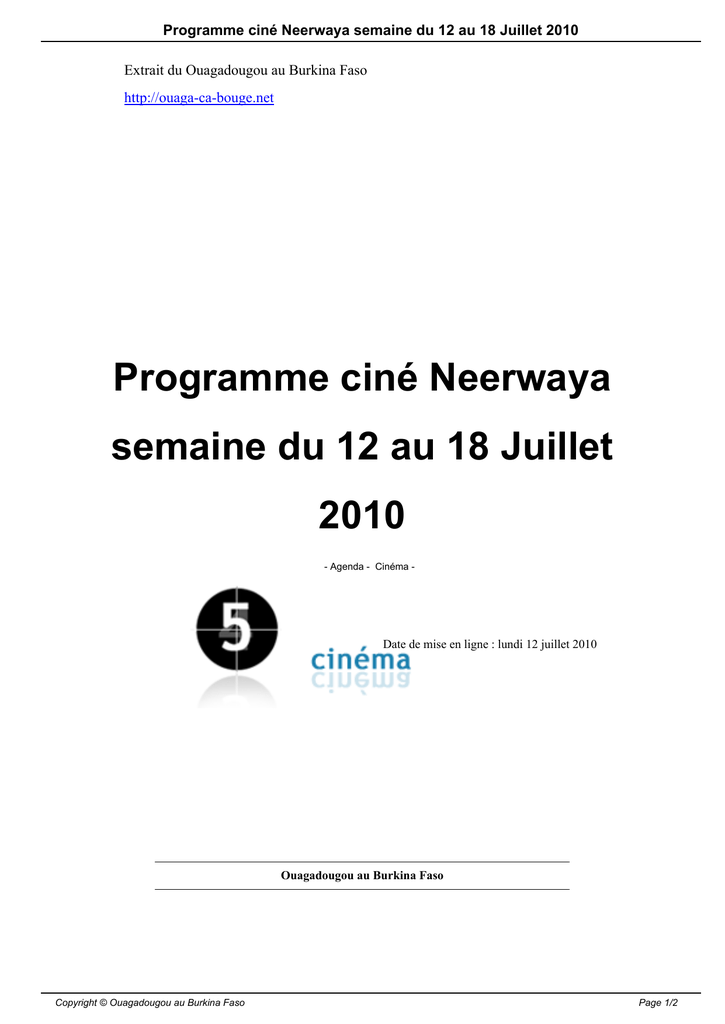 Programme ciné Neerwaya semaine du 12 au 18 Juillet 2010

Extrait du Ouagadougou au Burkina Faso

http://ouaga-ca-bouge.net

Programme ciné Neerwaya semaine du 12 au 18 Juillet 2010

- Agenda - Cinéma -

5

cinéma

Date de mise en ligne : lundi 12 juillet 2010

Ouagadougou au Burkina Faso

Copyright © Ouagadougou au Burkina Faso

Page 1/2